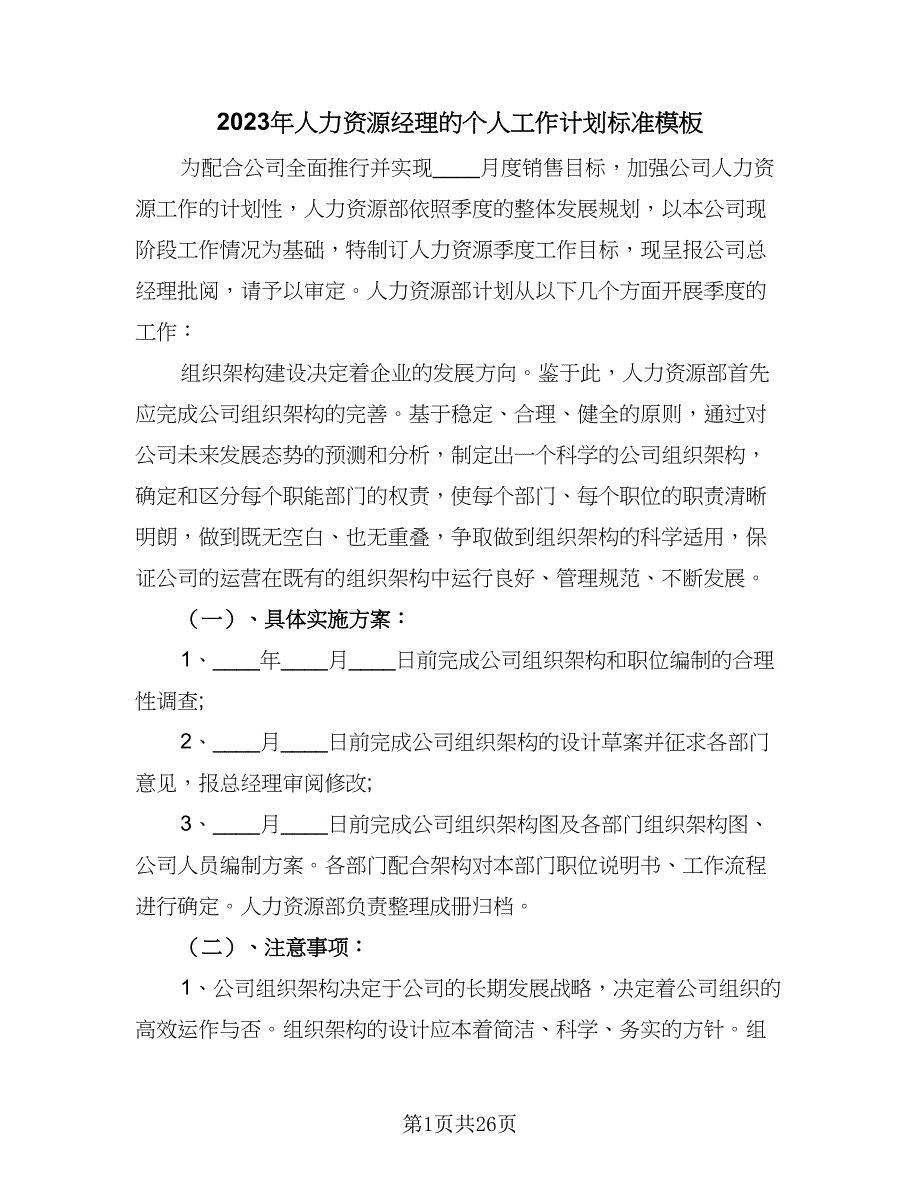 2023年人力资源经理的个人工作计划标准模板

为配合公司全面推行并实现____月度销售目标，加强公司人力资源工作的计划性，人力资源部依照季度的整体发展规划，以本公司现阶段工作情况为基础，特制订人力资源季度工作目标，现呈报公司总经理批阅，请予以审定。人力资源部计划从以下几个方面开展季度的工作：

组织架构建设决定着企业的发展方向。鉴于此，人力资源部首先应完成公司组织架构的完善。基于稳定、合理、健全的原则，通过对公司未来发展态势的预测和分析，制定出一个科学的公司组织架构，确定和区分每个职能部门的权责，使每个部门、每个职位的职责清晰明朗，做到既无空白、也无重叠，争取做到组织架构的科学适用，保证公司的运营在既有的组织架构中运行良好、管理规范、不断发展。

（一）、具体实施方案：

1、____年____月____日前完成公司组织架构和职位编制的合理性调查;

2、____月____日前完成公司组织架构的设计草案并征求各部门意见，报总经理审阅修改;

3、____月____日前完成公司组织架构图及各部门组织架构图、公司人员编制方案。各部门配合架构对本部门职位说明书、工作流程进行确定。人力资源部负责整理成册归档。

（二）、注意事项：

1、公司组织架构决定于公司的长期发展战略，决定着公司组织的高效运作与否。组织架构的设计应本着简洁、科学、务实的方针。组

第1页共26页